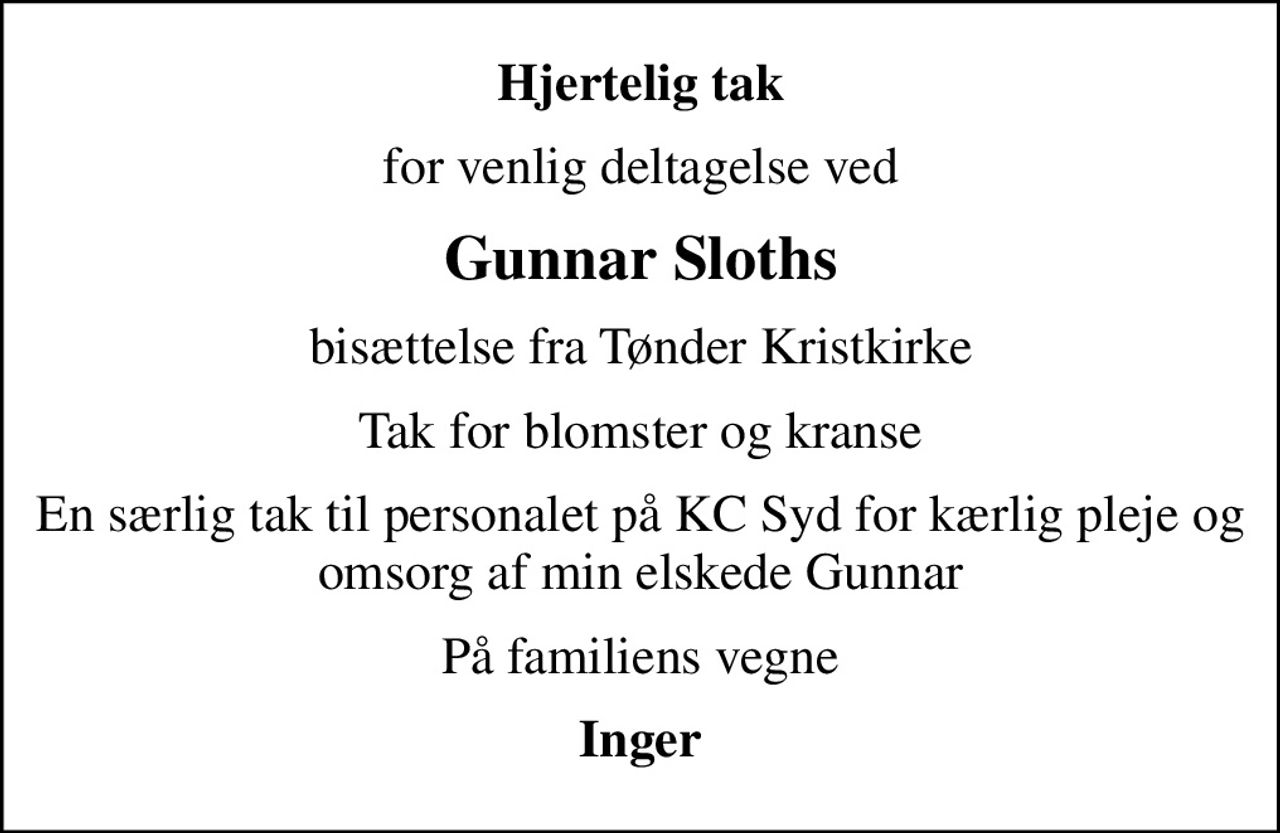 Hjertelig tak

for venlig deltagelse ved

Gunnar Sloths

bisættelse fra Tønder Kristkirke

Tak for blomster og kranse

En særlig tak til personalet på KC Syd for kærlig pleje og omsorg af min elskede Gunnar

På familiens vegne

Inger